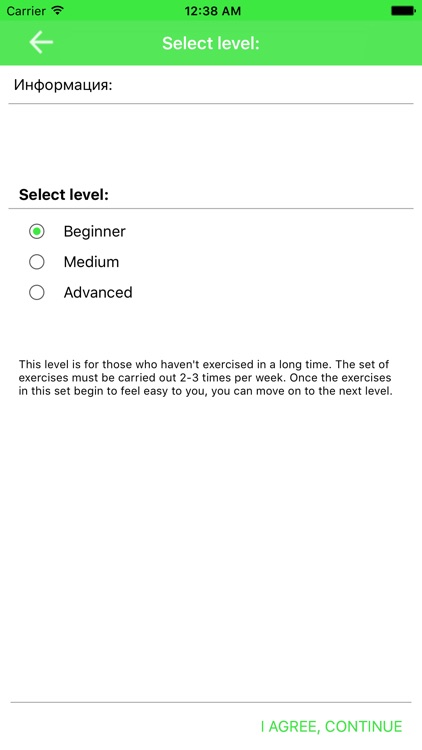 Carrier 12:38 AM

Select level:

Информация:

Select level:

Beginner

Medium

Advanced

This level is for those who haven't exercised in a long time. The set of exercises must be carried out 2-3 times per week. Once the exercises in this set begin to feel easy to you, you can move on to the next level.

I AGREE, CONTINUE